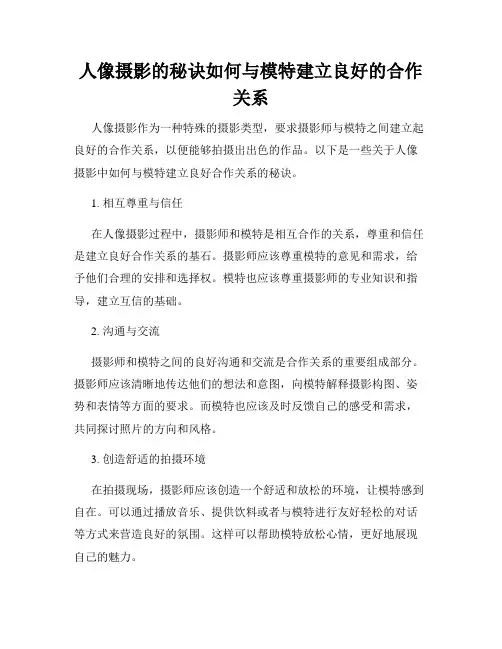 人像摄影的秘诀如何与模特建立良好的合作关系

人像摄影作为一种特殊的摄影类型，要求摄影师与模特之间建立起良好的合作关系，以便能够拍摄出出色的作品。以下是一些关于人像摄影中如何与模特建立良好合作关系的秘诀。

1. 相互尊重与信任

在人像摄影过程中，摄影师和模特是相互合作的关系，尊重和信任是建立良好合作关系的基石。摄影师应该尊重模特的意见和需求，给予他们合理的安排和选择权。模特也应该尊重摄影师的专业知识和指导，建立互信的基础。

2. 沟通与交流

摄影师和模特之间的良好沟通和交流是合作关系的重要组成部分。摄影师应该清晰地传达他们的想法和意图，向模特解释摄影构图、姿势和表情等方面的要求。而模特也应该及时反馈自己的感受和需求，共同探讨照片的方向和风格。

3. 创造舒适的拍摄环境

在拍摄现场，摄影师应该创造一个舒适和放松的环境，让模特感到自在。可以通过播放音乐、提供饮料或者与模特进行友好轻松的对话等方式来营造良好的氛围。这样可以帮助模特放松心情，更好地展现自己的魅力。